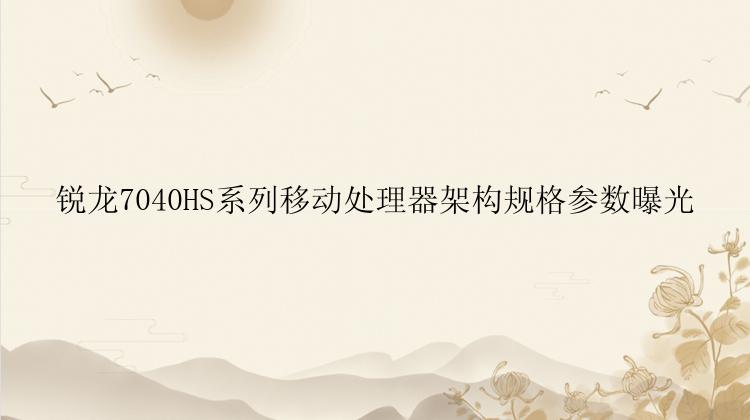 锐龙7040HS系列移动处理器架构规格参数曝光